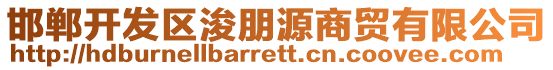 邯郸开发区浚朋源商贸有限公司
http://hdburnellbarrett.cn.coovee.com